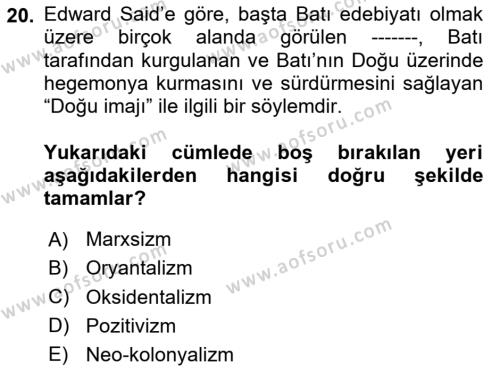 20. Edward Said'e göre, başta Batı edebiyatı olmak üzere birçok alanda görülen -------, Batı tarafından kurgulanan ve Batı'nın Doğu üzerinde hegemonya kurmasını ve sürdürmesini sağlayan "Doğu imajı" ile ilgili bir söylemdir.

Yukarıdaki cümlede boş bırakılan yeri aşağıdakilerden hangisi doğru şekilde tamamlar?

A) Marxsizm
B) Oryantalizm
C) Oksidentalizm
D) Pozitivizm
E) Neo-kolonyalizm

www.aofsoru.com